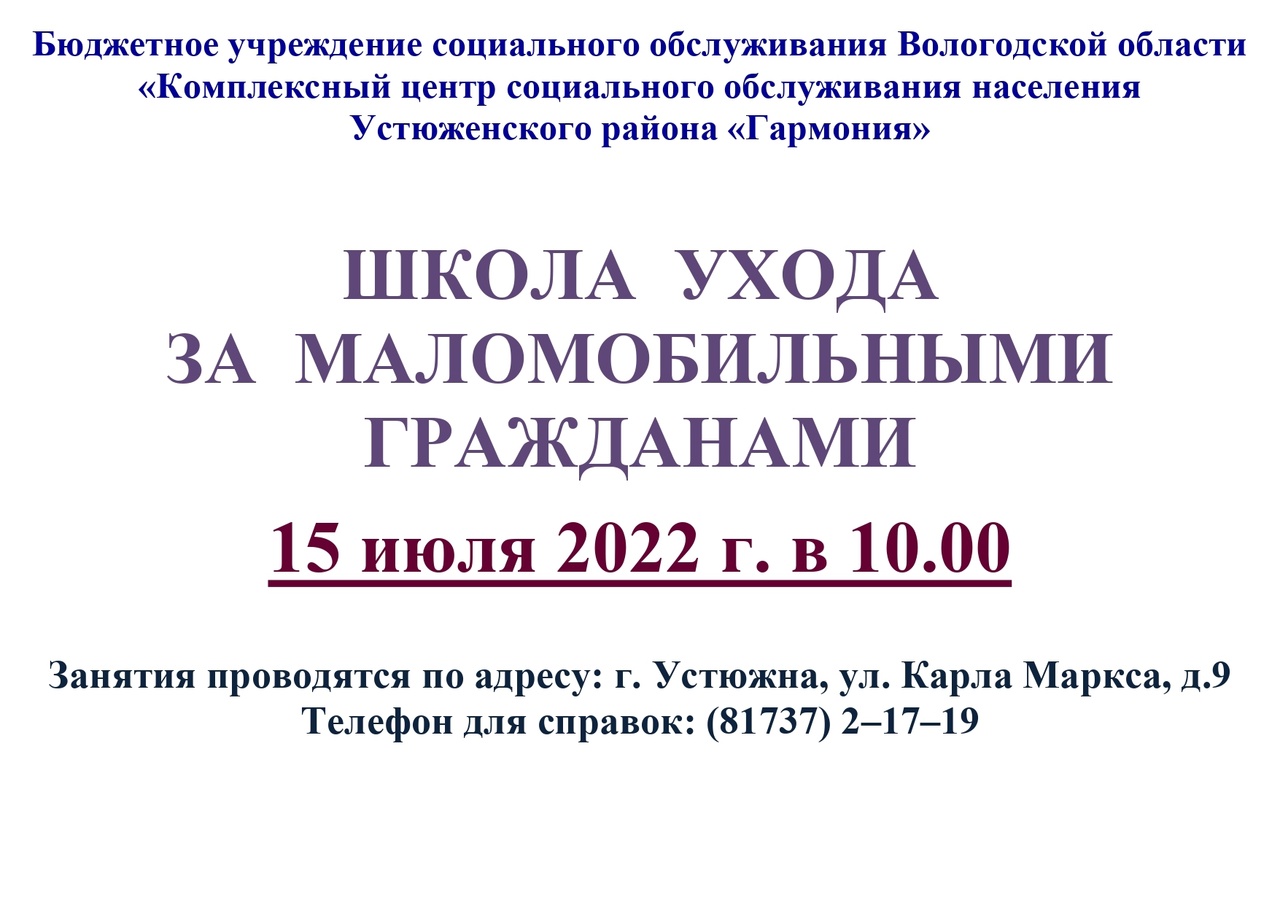 Бюджетное учреждение социального обслуживания Вологодской области «Комплексный центр социального обслуживания населения Устюженского района «Гармония»

ШКОЛА УХОДА ЗА МАЛОМОБИЛЬНЫМИ ГРАЖДАНАМИ

15 июля 2022 г. в 10.00

Занятия проводятся по адресу: г. Устюжна, ул. Карла Маркса, д.9
Телефон для справок: (81737) 2–17–19